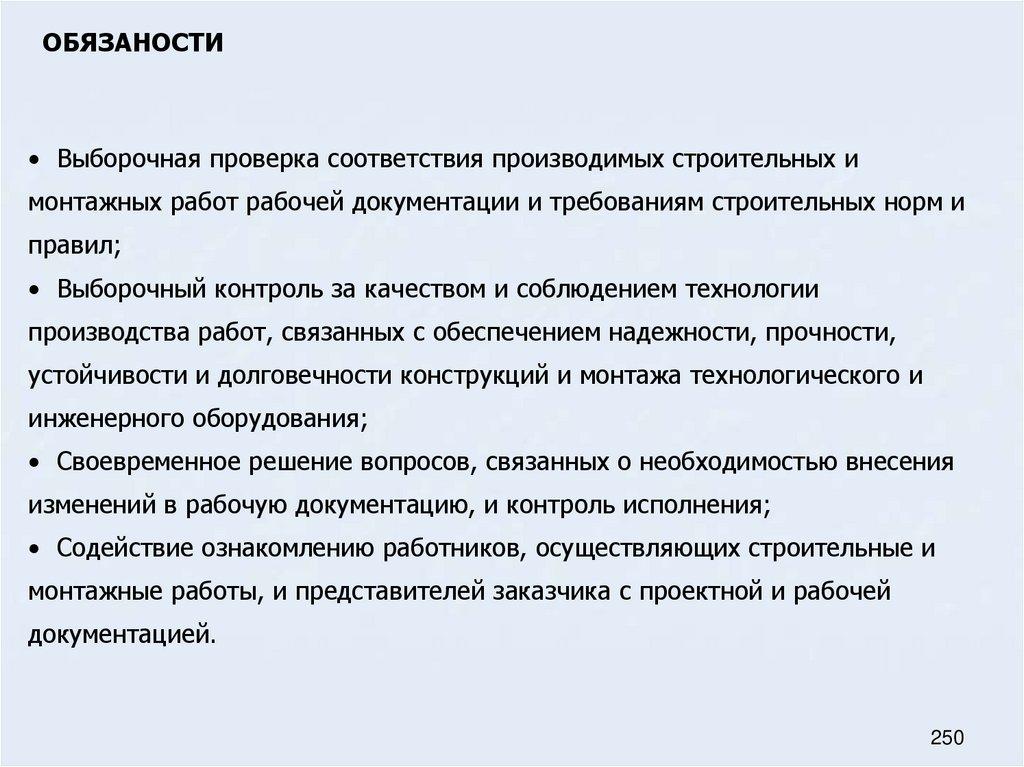 ОБЯЗАНОСТИ

• Выборочная проверка соответствия производимых строительных и монтажных работ рабочей документации и требованиям строительных норм и правил;
• Выборочный контроль за качеством и соблюдением технологии производства работ, связанных с обеспечением надежности, прочности, устойчивости и долговечности конструкций и монтажа технологического и инженерного оборудования;
• Своевременное решение вопросов, связанных о необходимостью внесения изменений в рабочую документацию, и контроль исполнения;
• Содействие ознакомлению работников, осуществляющих строительные и монтажные работы, и представителей заказчика с проектной и рабочей документацией.

250